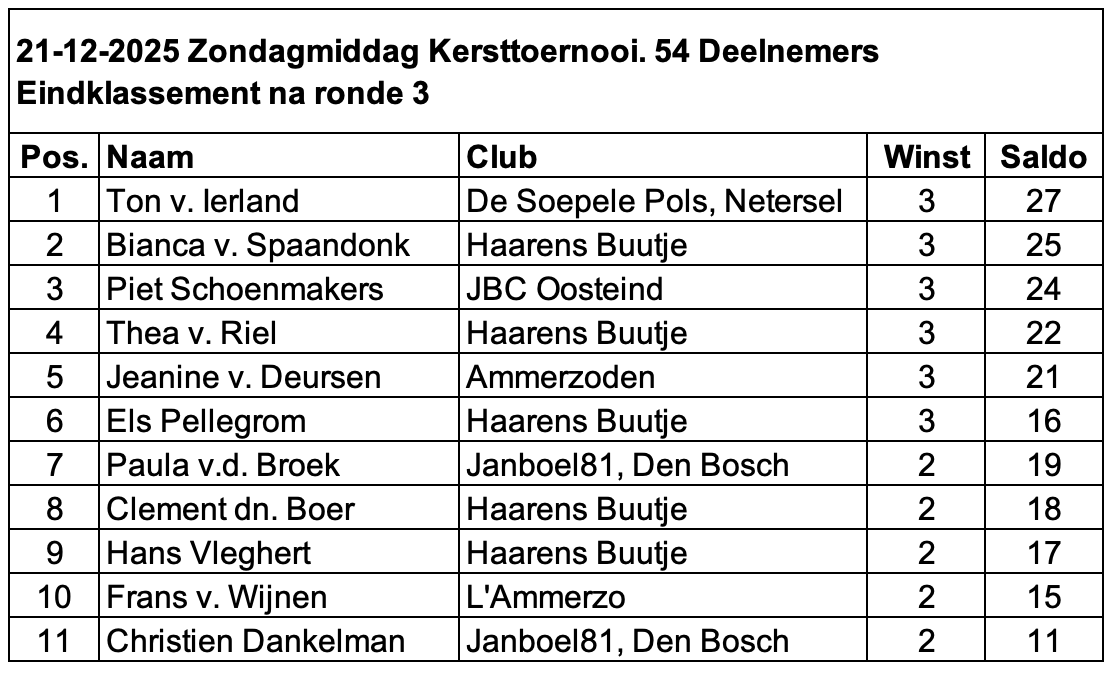 21-12-2025 Zondagmiddag Kersttoernooi. 54 Deelnemers
Eindklassement na ronde 3

| Pos. | Naam | Club | Winst | Saldo |
|---|---|---|---|---|
| 1 | Ton v. Ierland | De Soepele Pols, Netersel | 3 | 27 |
| 2 | Bianca v. Spaandonk | Haarens Buutje | 3 | 25 |
| 3 | Piet Schoenmakers | JBC Oosteind | 3 | 24 |
| 4 | Thea v. Riel | Haarens Buutje | 3 | 22 |
| 5 | Jeanine v. Deursen | Ammerzoden | 3 | 21 |
| 6 | Els Pellegrom | Haarens Buutje | 3 | 16 |
| 7 | Paula v.d. Broek | Janboel81, Den Bosch | 2 | 19 |
| 8 | Clement dn. Boer | Haarens Buutje | 2 | 18 |
| 9 | Hans Vleghert | Haarens Buutje | 2 | 17 |
| 10 | Frans v. Wijnen | L'Ammerzo | 2 | 15 |
| 11 | Christien Dankelman | Janboel81, Den Bosch | 2 | 11 |